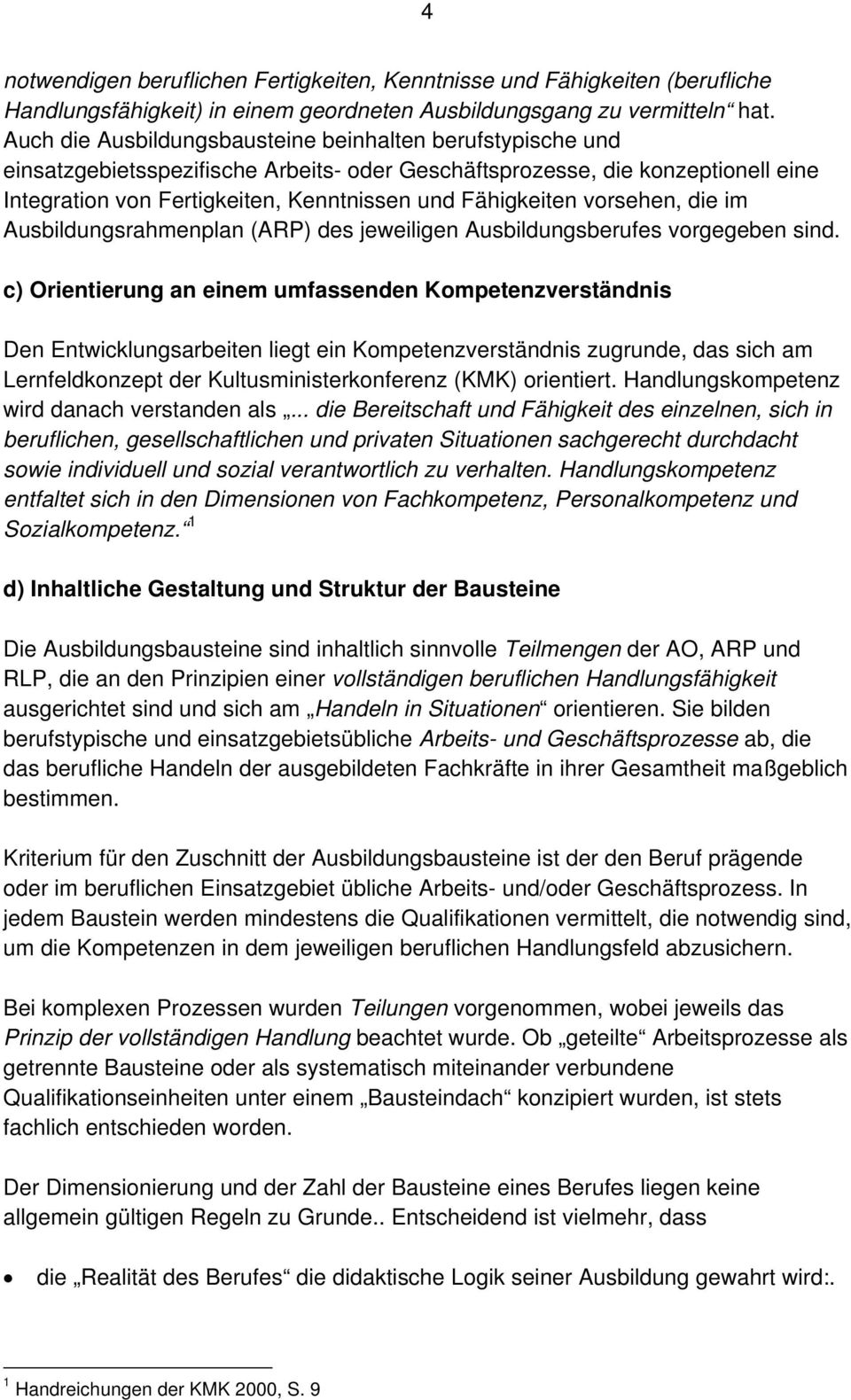 4

notwendigen beruflichen Fertigkeiten, Kenntnisse und Fähigkeiten (berufliche Handlungsfähigkeit) in einem geordneten Ausbildungsgang zu vermitteln“ hat. Auch die Ausbildungsbausteine beinhalten berufstypische und einsatzgebietsspezifische Arbeits- oder Geschäftsprozesse, die konzeptionell eine Integration von Fertigkeiten, Kenntnissen und Fähigkeiten vorsehen, die im Ausbildungsrahmenplan (ARP) des jeweiligen Ausbildungsberufes vorgegeben sind.

c) Orientierung an einem umfassenden Kompetenzverständnis

Den Entwicklungsarbeiten liegt ein Kompetenzverständnis zugrunde, das sich am Lernfeldkonzept der Kultusministerkonferenz (KMK) orientiert. Handlungskompetenz wird danach verstanden als „... die Bereitschaft und Fähigkeit des einzelnen, sich in beruflichen, gesellschaftlichen und privaten Situationen sachgerecht durchdacht sowie individuell und sozial verantwortlich zu verhalten. Handlungskompetenz entfaltet sich in den Dimensionen von Fachkompetenz, Personalkompetenz und Sozialkompetenz.“$^1$

d) Inhaltliche Gestaltung und Struktur der Bausteine

Die Ausbildungsbausteine sind inhaltlich sinnvolle Teilmengen der AO, ARP und RLP, die an den Prinzipien einer vollständigen beruflichen Handlungsfähigkeit ausgerichtet sind und sich am „Handeln in Situationen“ orientieren. Sie bilden berufstypische und einsatzgebietsübliche Arbeits- und Geschäftsprozesse ab, die das berufliche Handeln der ausgebildeten Fachkräfte in ihrer Gesamtheit maßgeblich bestimmen.

Kriterium für den Zuschnitt der Ausbildungsbausteine ist der den Beruf prägende oder im beruflichen Einsatzgebiet übliche Arbeits- und/oder Geschäftsprozess. In jedem Baustein werden mindestens die Qualifikationen vermittelt, die notwendig sind, um die Kompetenzen in dem jeweiligen beruflichen Handlungsfeld abzusichern.

Bei komplexen Prozessen wurden Teilungen vorgenommen, wobei jeweils das Prinzip der vollständigen Handlung beachtet wurde. Ob „geteilte“ Arbeitsprozesse als getrennte Bausteine oder als systematisch miteinander verbundene Qualifikationseinheiten unter einem „Bausteindach“ konzipiert wurden, ist stets fachlich entschieden worden.

Der Dimensionierung und der Zahl der Bausteine eines Berufes liegen keine allgemein gültigen Regeln zu Grunde.. Entscheidend ist vielmehr, dass

• die „Realität des Berufes“ die didaktische Logik seiner Ausbildung gewahrt wird:.

$^1$ Handreichungen der KMK 2000, S. 9